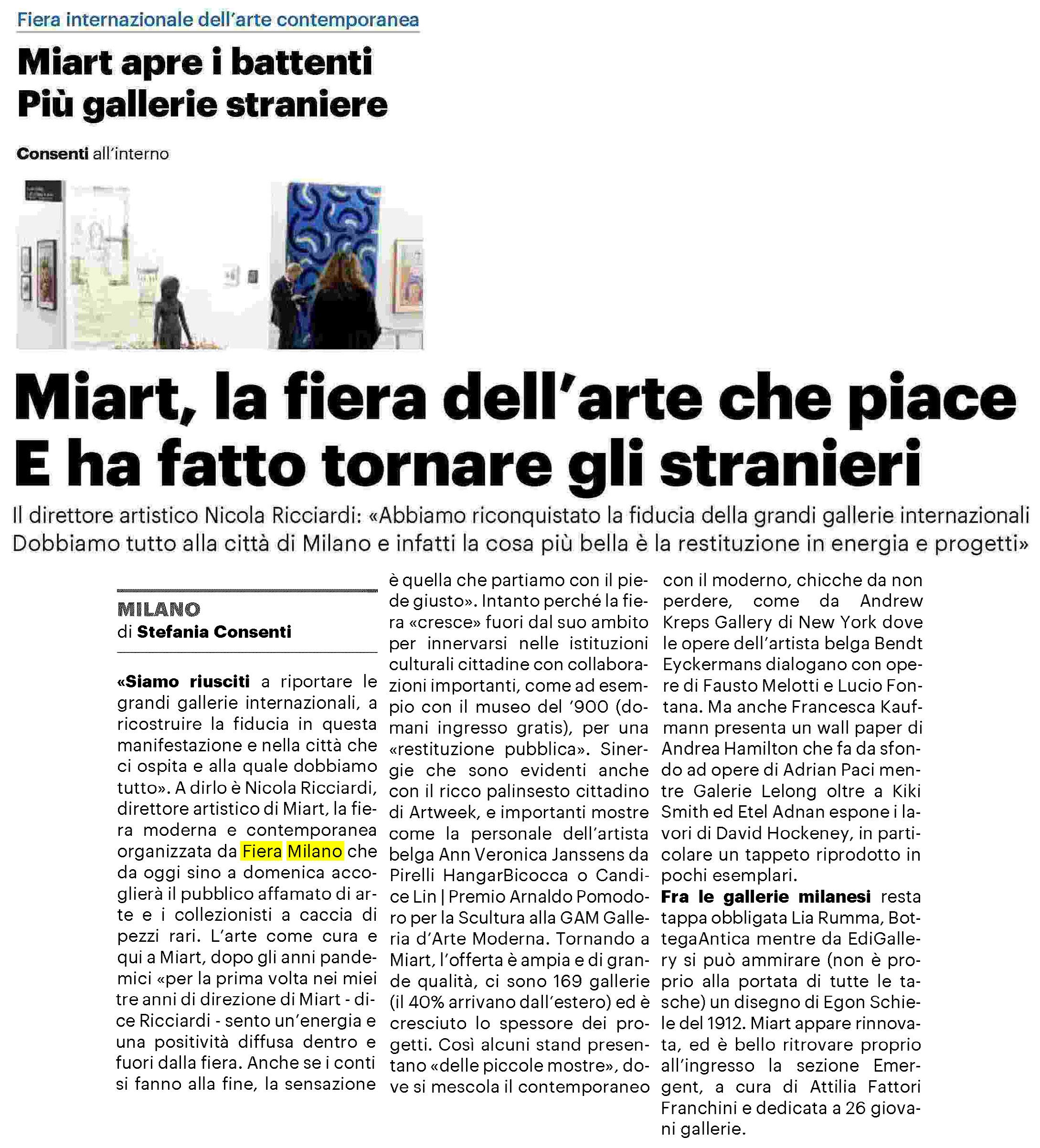 Fiera internazionale dell'arte contemporanea

Miart apre i battenti
Più gallerie straniere

Consenti all'interno

Miart, la fiera dell'arte che piace
E ha fatto tornare gli stranieri

Il direttore artistico Nicola Ricciardi: «Abbiamo riconquistato la fiducia della grandi gallerie internazionali Dobbiamo tutto alla città di Milano e infatti la cosa più bella è la restituzione in energia e progetti»

MILANO
di Stefania Consenti

«Siamo riusciti a riportare le grandi gallerie internazionali, a ricostruire la fiducia in questa manifestazione e nella città che ci ospita e alla quale dobbiamo tutto». A dirlo è Nicola Ricciardi, direttore artistico di Miart, la fiera moderna e contemporanea organizzata da Fiera Milano che da oggi sino a domenica accoglierà il pubblico affamato di arte e i collezionisti a caccia di pezzi rari. L'arte come cura e qui a Miart, dopo gli anni pandemici «per la prima volta nei miei tre anni di direzione di Miart - dice Ricciardi - sento un'energia e una positività diffusa dentro e fuori dalla fiera. Anche se i conti si fanno alla fine, la sensazione è quella che partiamo con il piede giusto». Intanto perché la fiera «cresce» fuori dal suo ambito per innervarsi nelle istituzioni culturali cittadine con collaborazioni importanti, come ad esempio con il museo del '900 (domani ingresso gratis), per una «restituzione pubblica». Sinergie che sono evidenti anche con il ricco palinsesto cittadino di Artweek, e importanti mostre come la personale dell'artista belga Ann Veronica Janssens da Pirelli HangarBicocca o Candice Lin | Premio Arnaldo Pomodoro per la Scultura alla GAM Galleria d'Arte Moderna. Tornando a Miart, l'offerta è ampia e di grande qualità, ci sono 169 gallerie (il 40% arrivano dall'estero) ed è cresciuto lo spessore dei progetti. Così alcuni stand presentano «delle piccole mostre», dove si mescola il contemporaneo con il moderno, chicche da non perdere, come da Andrew Kreps Gallery di New York dove le opere dell'artista belga Bendt Eyckermans dialogano con opere di Fausto Melotti e Lucio Fontana. Ma anche Francesca Kaufmann presenta un wall paper di Andrea Hamilton che fa da sfondo ad opere di Adrian Paci mentre Galerie Lelong oltre a Kiki Smith ed Etel Adnan espone i lavori di David Hockeney, in particolare un tappeto riprodotto in pochi esemplari.

Fra le gallerie milanesi resta tappa obbligata Lia Rumma, BottegaAntica mentre da EdiGallery si può ammirare (non è proprio alla portata di tutte le tasche) un disegno di Egon Schiele del 1912. Miart appare rinnovata, ed è bello ritrovare proprio all'ingresso la sezione Emergent, a cura di Attilia Fattori Franchini e dedicata a 26 giovani gallerie.